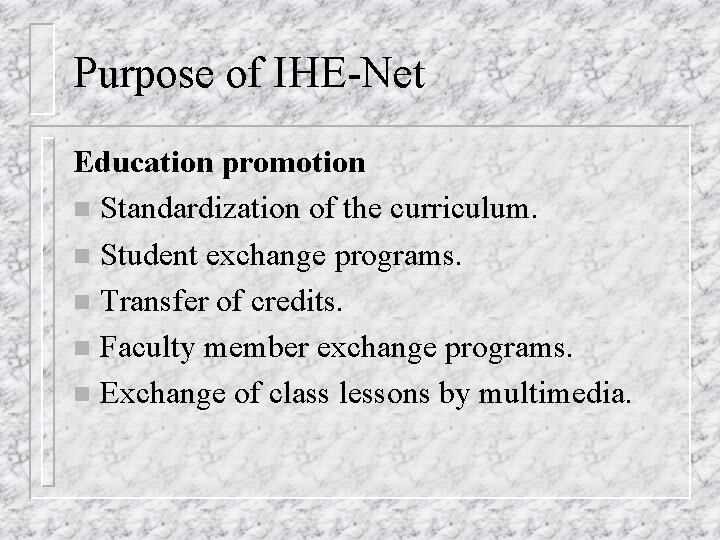 Purpose of IHE-Net

Education promotion

• Standardization of the curriculum.
• Student exchange programs.
• Transfer of credits.
• Faculty member exchange programs.
• Exchange of class lessons by multimedia.